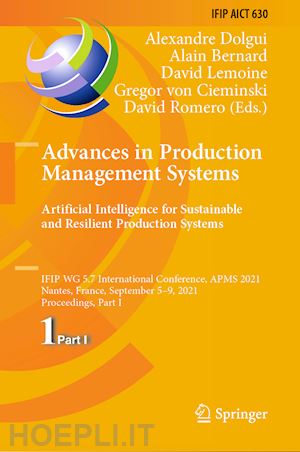 IFIP AICT 630

Alexandre Dolgui
Alain Bernard
David Lemoine
Gregor von Cieminski
David Romero (Eds.)

Advances in Production Management Systems

Artificial Intelligence for Sustainable and Resilient Production Systems

IFIP WG 5.7 International Conference, APMS 2021
Nantes, France, September 5–9, 2021
Proceedings, Part I

1 Part I

Springer

HOEPLI.IT